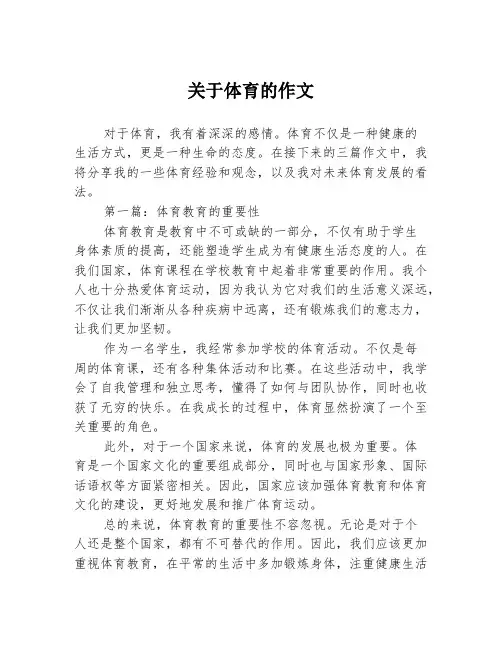 关于体育的作文

对于体育，我有着深深的感情。体育不仅是一种健康的生活方式，更是一种生命的态度。在接下来的三篇作文中，我将分享我的一些体育经验和观念，以及我对未来体育发展的看法。

第一篇：体育教育的重要性

体育教育是教育中不可或缺的一部分，不仅有助于学生身体素质的提高，还能塑造学生成为有健康生活态度的人。在我们国家，体育课程在学校教育中起着非常重要的作用。我个人也十分热爱体育运动，因为我认为它对我们的生活意义深远，不仅让我们渐渐从各种疾病中远离，还有锻炼我们的意志力，让我们更加坚韧。

作为一名学生，我经常参加学校的体育活动。不仅是每周的体育课，还有各种集体活动和比赛。在这些活动中，我学会了自我管理和独立思考，懂得了如何与团队协作，同时也收获了无穷的快乐。在我成长的过程中，体育显然扮演了一个至关重要的角色。

此外，对于一个国家来说，体育的发展也极为重要。体育是一个国家文化的重要组成部分，同时也与国家形象、国际话语权等方面紧密相关。因此，国家应该加强体育教育和体育文化的建设，更好地发展和推广体育运动。

总的来说，体育教育的重要性不容忽视。无论是对于个人还是整个国家，都有不可替代的作用。因此，我们应该更加重视体育教育，在平常的生活中多加锻炼身体，注重健康生活